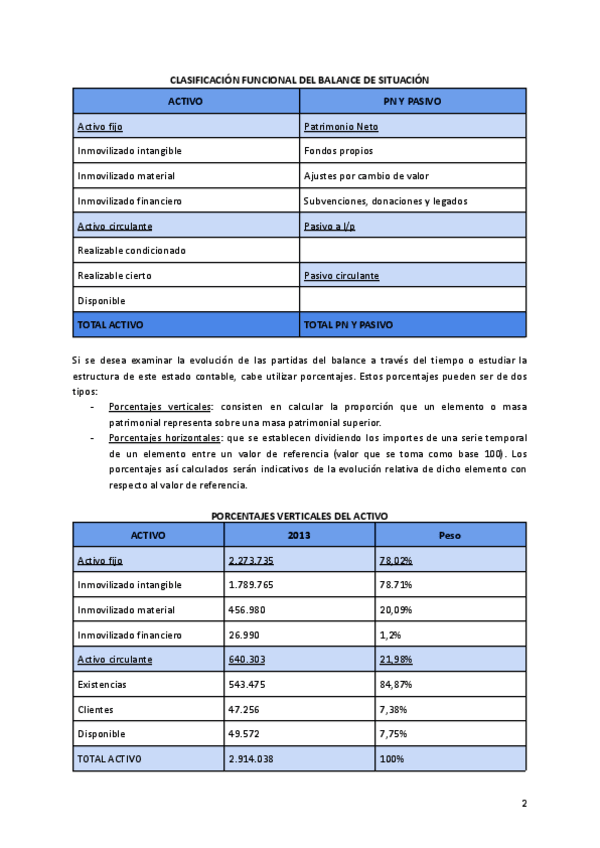 CLASIFICACIÓN FUNCIONAL DEL BALANCE DE SITUACIÓN

| ACTIVO | PN Y PASIVO |
|---|---|
| Activo fijo | Patrimonio Neto |
| Inmovilizado intangible | Fondos propios |
| Inmovilizado material | Ajustes por cambio de valor |
| Inmovilizado financiero | Subvenciones, donaciones y legados |
| Activo circulante | Pasivo a l/p |
| Realizable condicionado | |
| Realizable cierto | Pasivo circulante |
| Disponible | |
| TOTAL ACTIVO | TOTAL PN Y PASIVO |

Si se desea examinar la evolución de las partidas del balance a través del tiempo o estudiar la estructura de este estado contable, cabe utilizar porcentajes. Estos porcentajes pueden ser de dos tipos:
- Porcentajes verticales: consisten en calcular la proporción que un elemento o masa patrimonial representa sobre una masa patrimonial superior.
- Porcentajes horizontales: que se establecen dividiendo los importes de una serie temporal de un elemento entre un valor de referencia (valor que se toma como base 100). Los porcentajes así calculados serán indicativos de la evolución relativa de dicho elemento con respecto al valor de referencia.

PORCENTAJES VERTICALES DEL ACTIVO

| ACTIVO | 2013 | Peso |
|---|---|---|
| Activo fijo | 2.273.735 | 78,02% |
| Inmovilizado intangible | 1.789.765 | 78.71% |
| Inmovilizado material | 456.980 | 20,09% |
| Inmovilizado financiero | 26.990 | 1,2% |
| Activo circulante | 640.303 | 21,98% |
| Existencias | 543.475 | 84,87% |
| Clientes | 47.256 | 7,38% |
| Disponible | 49.572 | 7,75% |
| TOTAL ACTIVO | 2.914.038 | 100% |

2